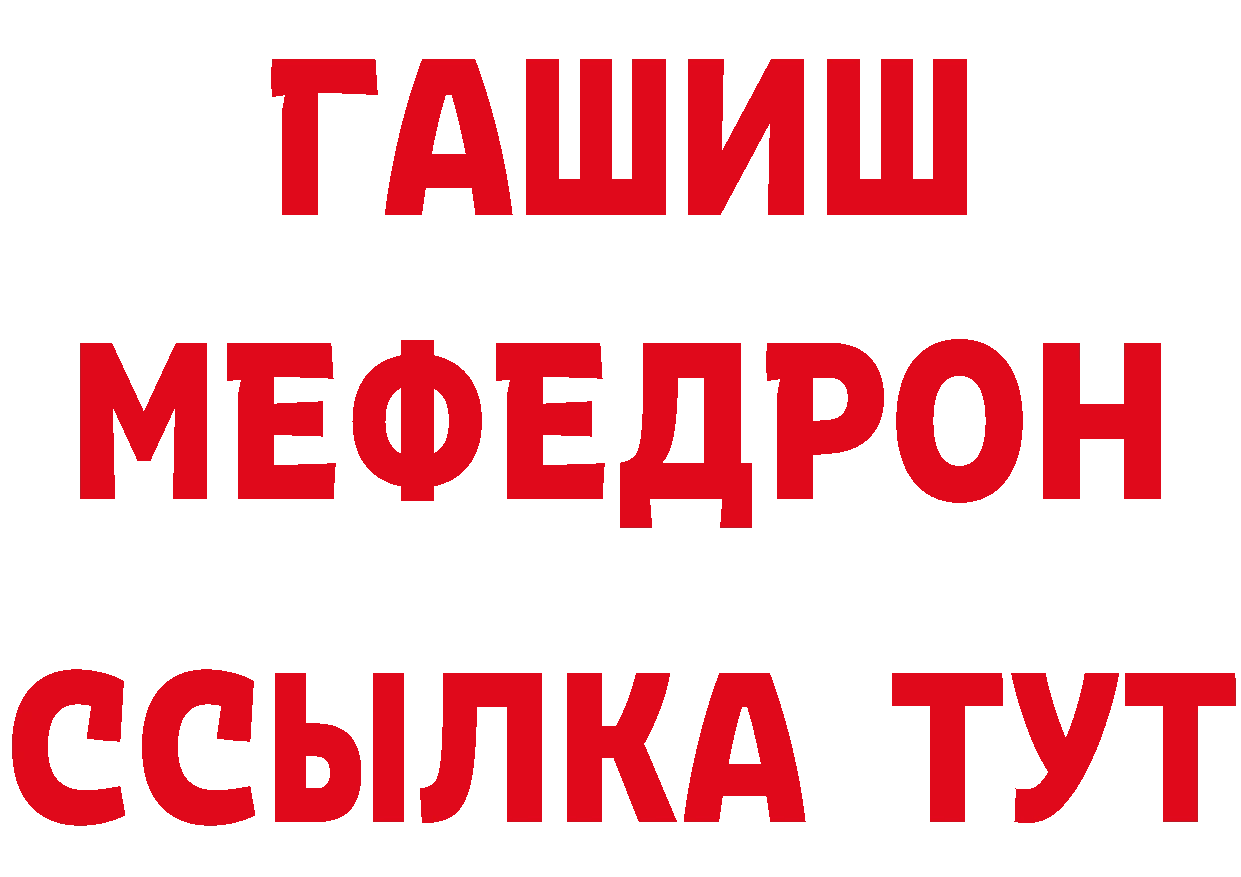 ГАШИШ МЕФЕДРОН ССЫЛКА ТУТ